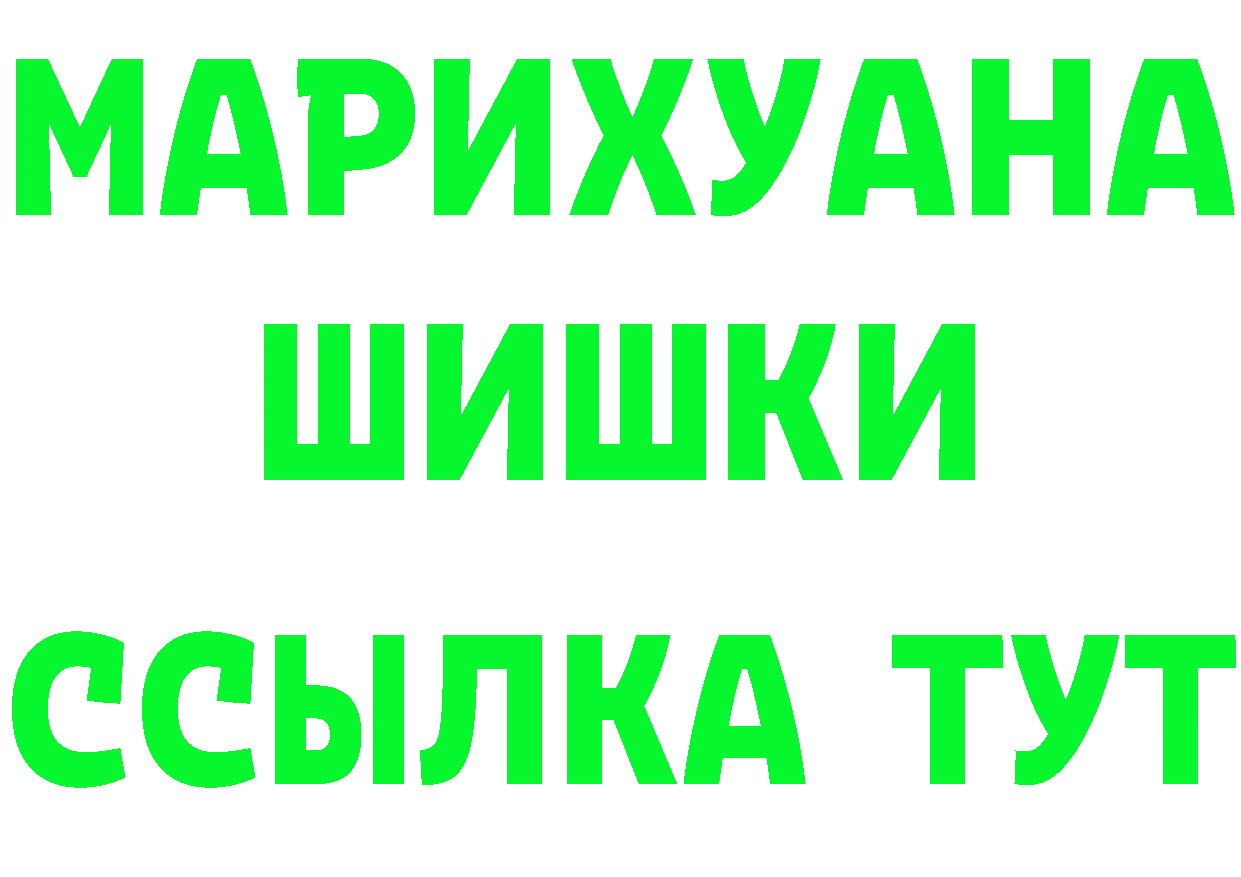 МАРИХУАНА
ШИШКИ
ССЫЛКА ТУТ